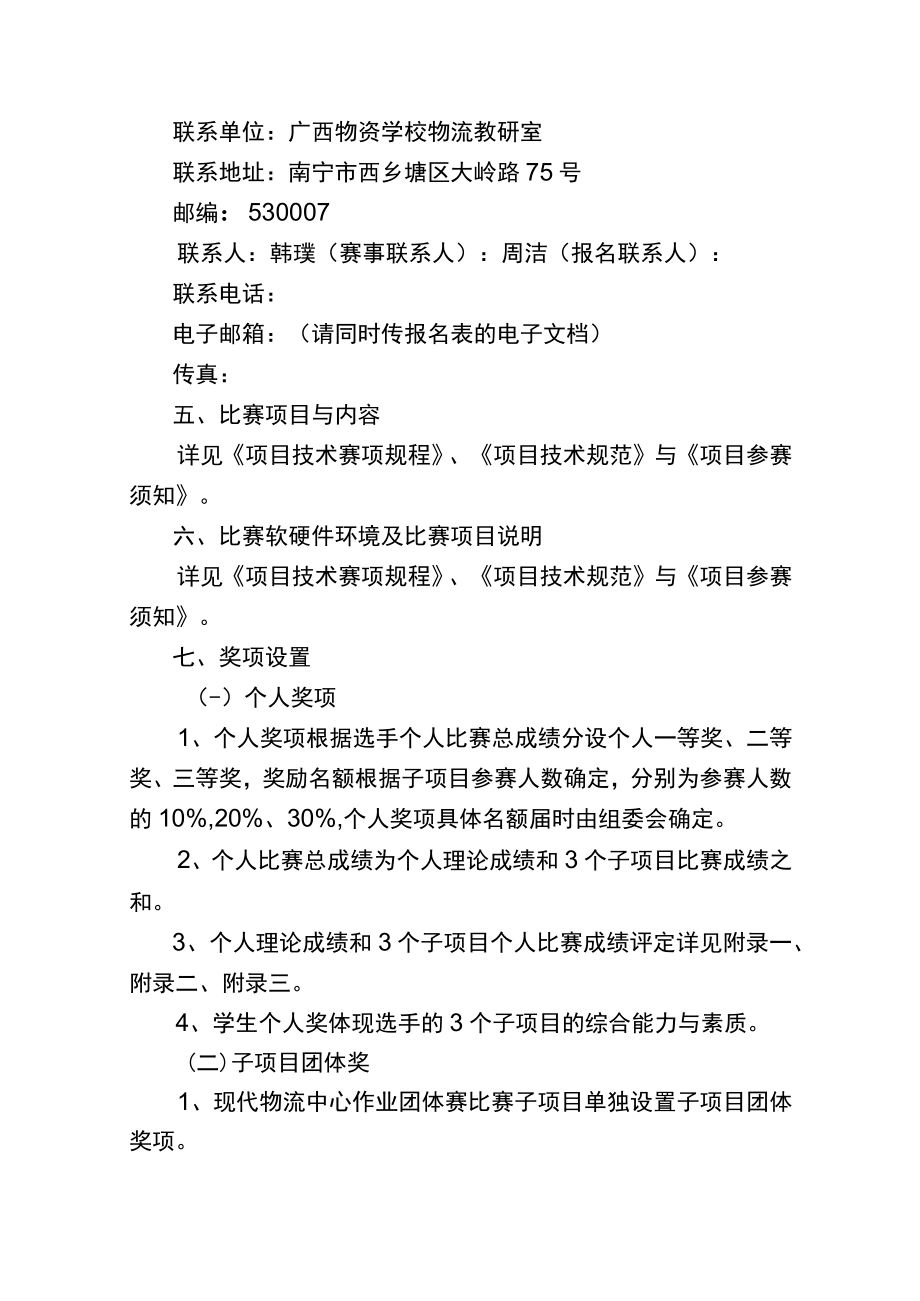 联系单位：广西物资学校物流教研室

联系地址：南宁市西乡塘区大岭路75号

邮编：530007

联系人：韩璞（赛事联系人）：周洁（报名联系人）：

联系电话：

电子邮箱：（请同时传报名表的电子文档）

传真：

五、比赛项目与内容

详见《项目技术赛项规程》、《项目技术规范》与《项目参赛须知》。

六、比赛软硬件环境及比赛项目说明

详见《项目技术赛项规程》、《项目技术规范》与《项目参赛须知》。

七、奖项设置

(-）个人奖项

1、个人奖项根据选手个人比赛总成绩分设个人一等奖、二等奖、三等奖，奖励名额根据子项目参赛人数确定，分别为参赛人数的10%,20%、30%,个人奖项具体名额届时由组委会确定。

2、个人比赛总成绩为个人理论成绩和3个子项目比赛成绩之和。

3、个人理论成绩和3个子项目个人比赛成绩评定详见附录一、附录二、附录三。

4、学生个人奖体现选手的3个子项目的综合能力与素质。

（二）子项目团体奖

1、现代物流中心作业团体赛比赛子项目单独设置子项目团体奖项。